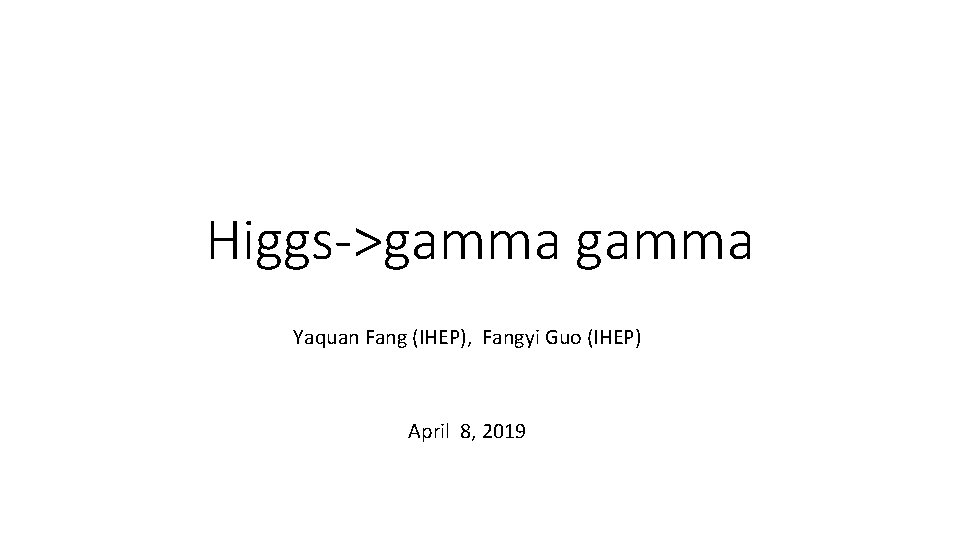 Higgs->gamma gamma

Yaquan Fang (IHEP), Fangyi Guo (IHEP)

April 8, 2019